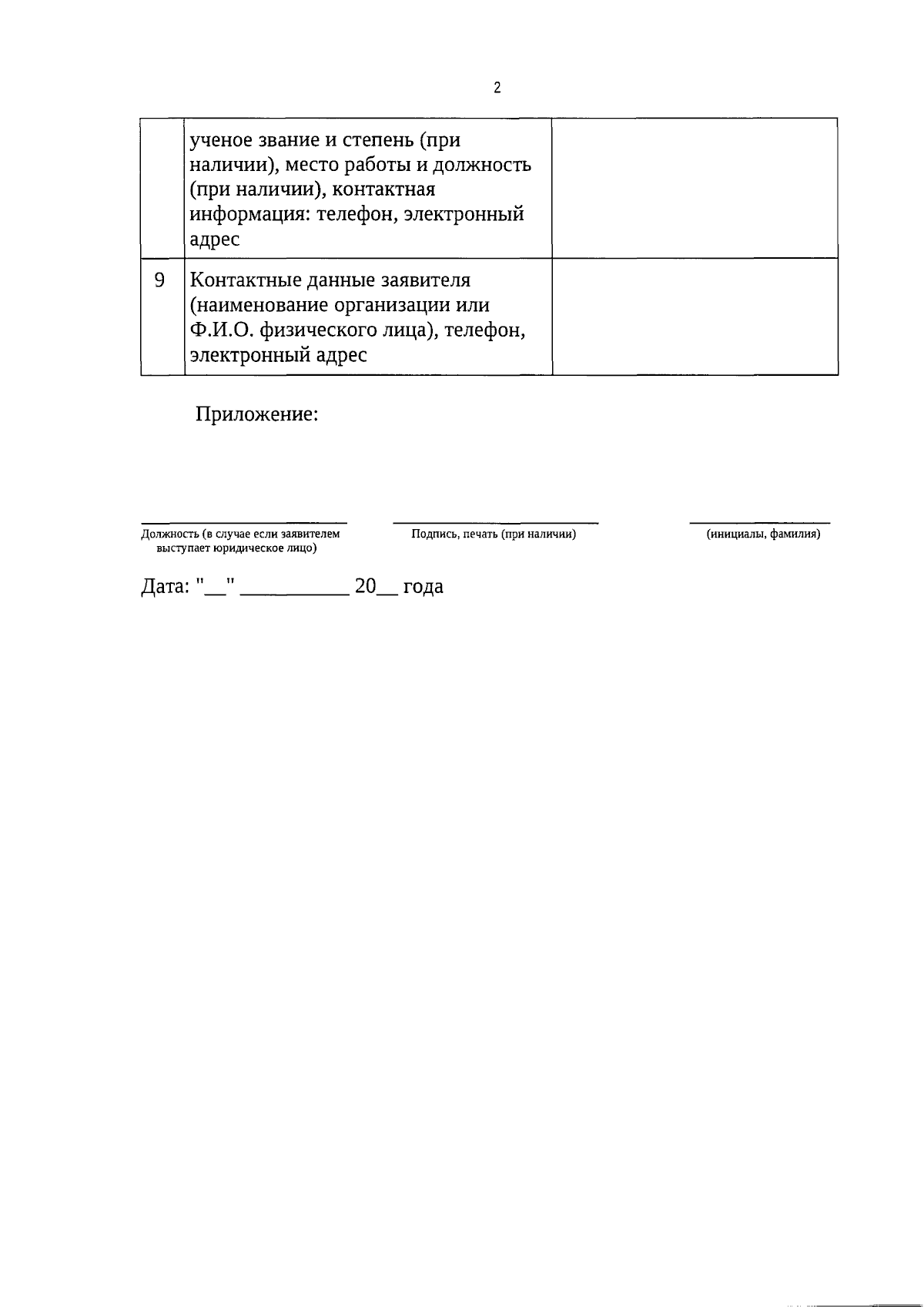 2

| | | |
|---|---|---|
| | ученое звание и степень (при наличии), место работы и должность (при наличии), контактная информация: телефон, электронный адрес | |
| 9 | Контактные данные заявителя (наименование организации или Ф.И.О. физического лица), телефон, электронный адрес | |

Приложение:

Должность (в случае если заявителем выступает юридическое лицо)

Подпись, печать (при наличии)

(инициалы, фамилия)

Дата: "__" __________ 20__ года